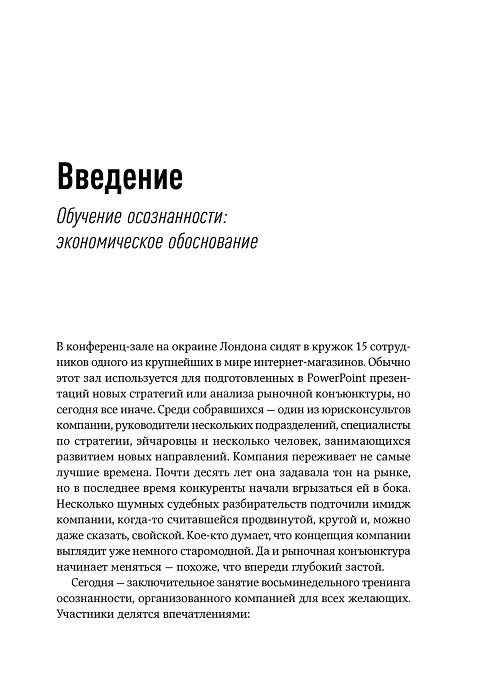 Введение

Обучение осознанности: экономическое обоснование

В конференц-зале на окраине Лондона сидят в кружок 15 сотрудников одного из крупнейших в мире интернет-магазинов. Обычно этот зал используется для подготовленных в PowerPoint презентаций новых стратегий или анализа рыночной конъюнктуры, но сегодня все иначе. Среди собравшихся — один из юрисконсультов компании, руководители нескольких подразделений, специалисты по стратегии, эйчаровцы и несколько человек, занимающихся развитием новых направлений. Компания переживает не самые лучшие времена. Почти десять лет она задавала тон на рынке, но в последнее время конкуренты начали вгрызаться ей в бока. Несколько шумных судебных разбирательств подточили имидж компании, когда-то считавшейся продвинутой, крутой и, можно даже сказать, свойской. Кое-кто думает, что концепция компании выглядит уже немного старомодной. Да и рыночная конъюнктура начинает меняться — похоже, что впереди глубокий застой.

Сегодня — заключительное занятие восьминедельного тренинга осознанности, организованного компанией для всех желающих. Участники делятся впечатлениями: